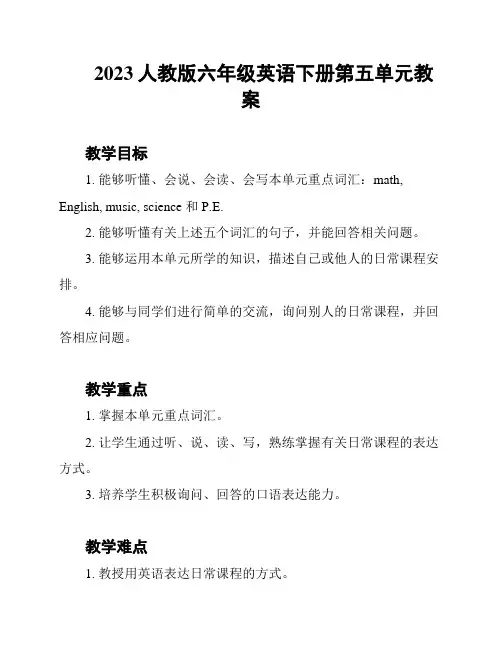 2023 人教版六年级英语下册第五单元教案

教学目标

1. 能够听懂、会说、会读、会写本单元重点词汇：math, English, music, science 和 P.E.

2. 能够听懂有关上述五个词汇的句子，并能回答相关问题。

3. 能够运用本单元所学的知识，描述自己或他人的日常课程安排。

4. 能够与同学们进行简单的交流，询问别人的日常课程，并回答相应问题。

教学重点

1. 掌握本单元重点词汇。

2. 让学生通过听、说、读、写，熟练掌握有关日常课程的表达方式。

3. 培养学生积极询问、回答的口语表达能力。

教学难点

1. 教授用英语表达日常课程的方式。